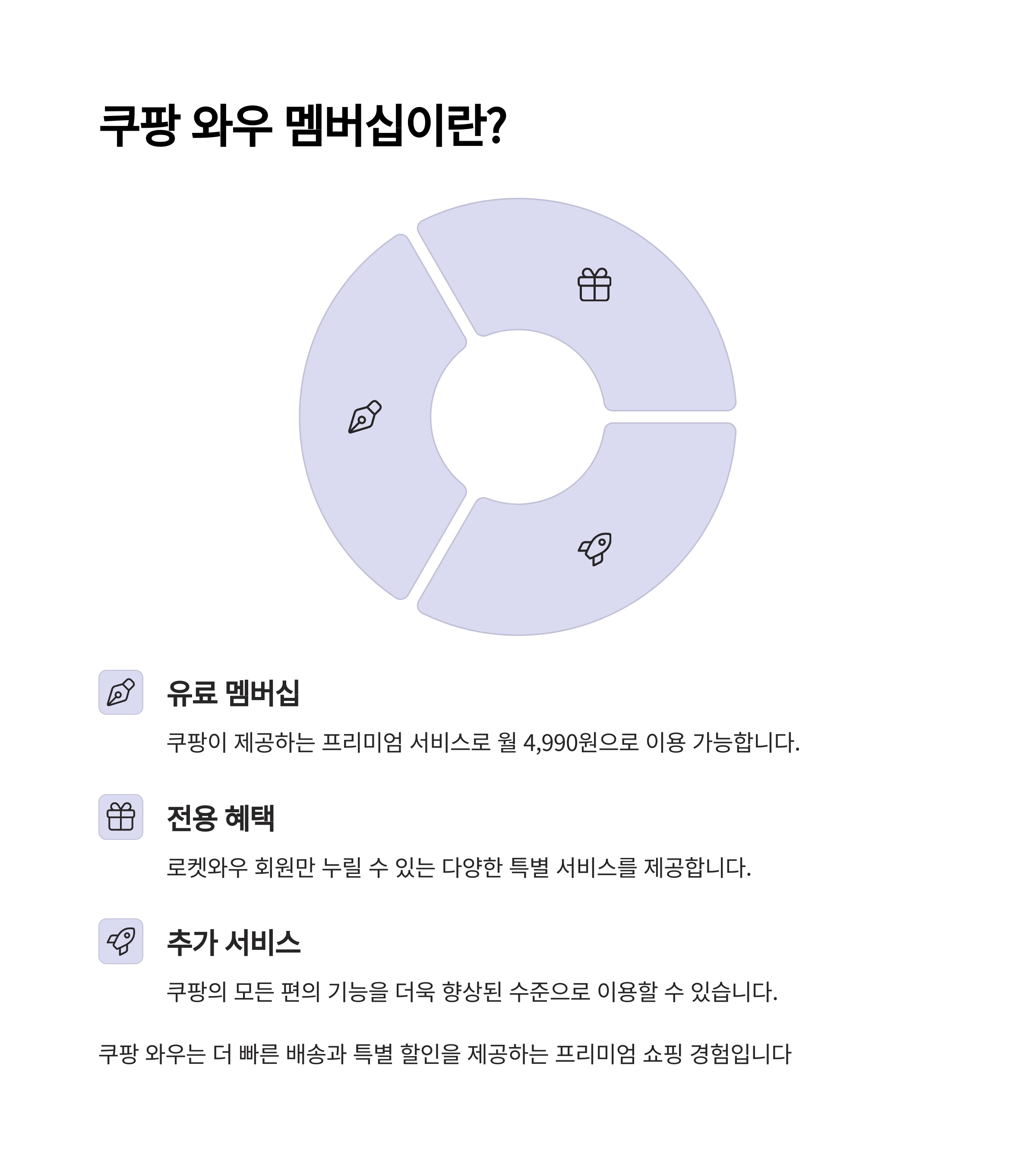 쿠팡 와우 멤버십이란?

유료 멤버십

쿠팡이 제공하는 프리미엄 서비스로 월 4,990원으로 이용 가능합니다.

전용 혜택

로켓와우 회원만 누릴 수 있는 다양한 특별 서비스를 제공합니다.

추가 서비스

쿠팡의 모든 편의 기능을 더욱 향상된 수준으로 이용할 수 있습니다.

쿠팡 와우는 더 빠른 배송과 특별 할인을 제공하는 프리미엄 쇼핑 경험입니다